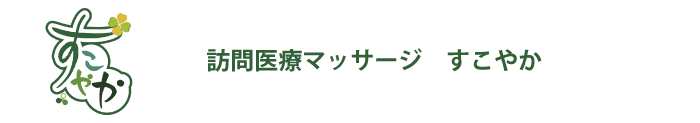 すこやか

訪問医療マッサージ　すこやか